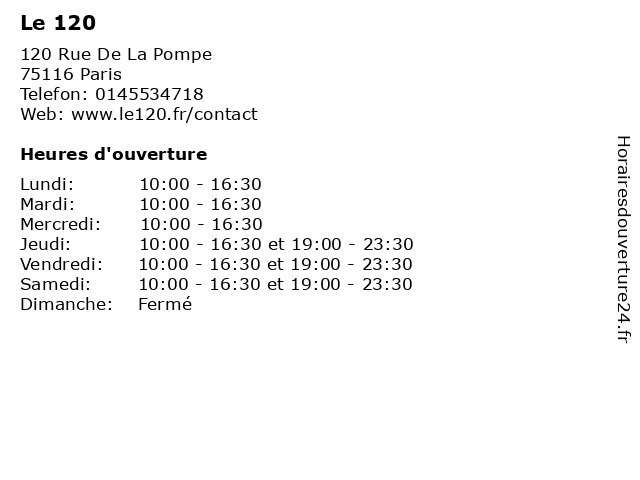 Le 120

120 Rue De La Pompe
75116 Paris
Telefon: 0145534718
Web: www.le120.fr/contact

Heures d'ouverture

Lundi: 10:00 - 16:30
Mardi: 10:00 - 16:30
Mercredi: 10:00 - 16:30
Jeudi: 10:00 - 16:30 et 19:00 - 23:30
Vendredi: 10:00 - 16:30 et 19:00 - 23:30
Samedi: 10:00 - 16:30 et 19:00 - 23:30
Dimanche: Fermé

Horairesdouverture24.fr